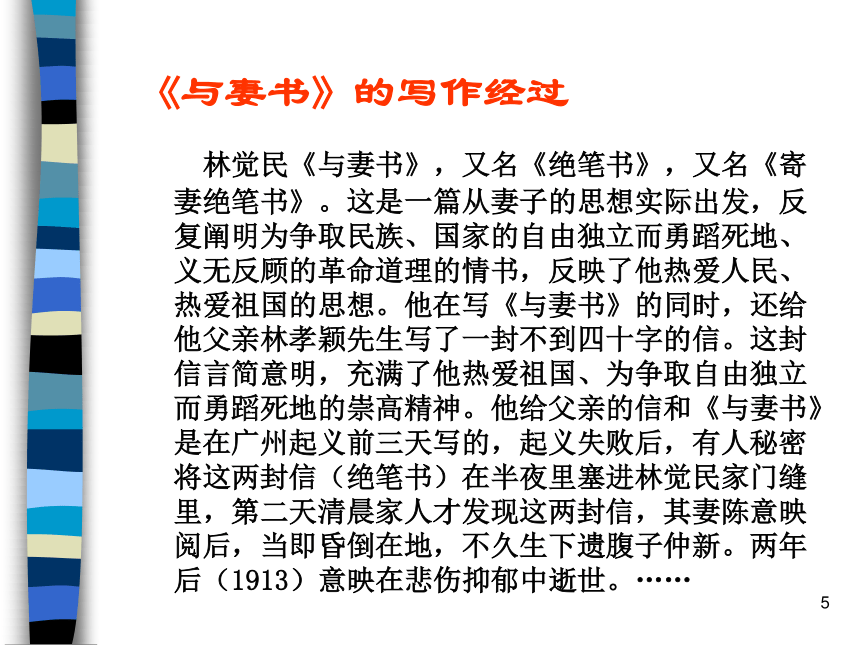 《与妻书》的写作经过

林觉民《与妻书》，又名《绝笔书》，又名《寄妻绝笔书》。这是一篇从妻子的思想实际出发，反复阐明为争取民族、国家的自由独立而勇蹈死地、义无反顾的革命道理的情书，反映了他热爱人民、热爱祖国的思想。他在写《与妻书》的同时，还给他父亲林孝颖先生写了一封不到四十字的信。这封信言简意明，充满了他热爱祖国、为争取自由独立而勇蹈死地的崇高精神。他给父亲的信和《与妻书》是在广州起义前三天写的，起义失败后，有人秘密将这两封信（绝笔书）在半夜里塞进林觉民家门缝里，第二天清晨家人才发现这两封信，其妻陈意映阅后，当即昏倒在地，不久生下遗腹子仲新。两年后（1913）意映在悲伤抑郁中逝世。……

5